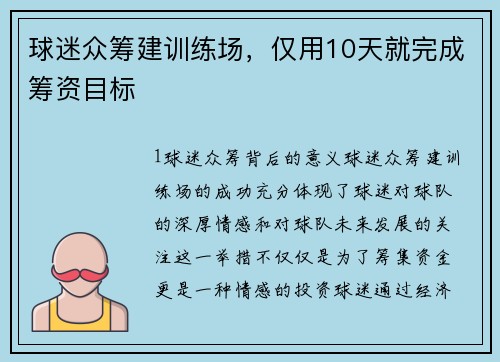 球迷众筹建训练场，仅用10天就完成筹资目标

1球迷众筹背后的意义球迷众筹建训练场的成功充分体现了球迷对球队的深厚情感和对球队未来发展的关注这一举措不仅仅是为了筹集资金更是一种情感的投资球迷通过经济